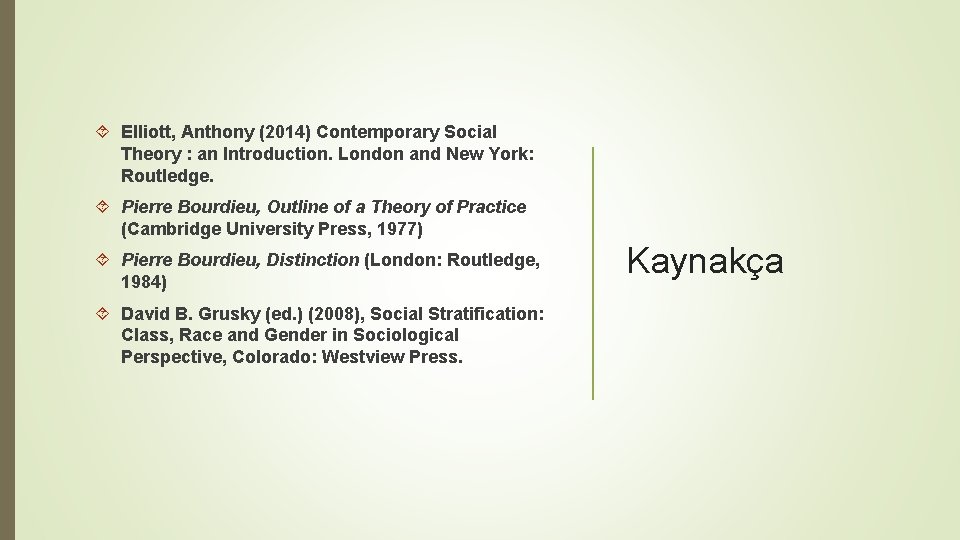 Elliott, Anthony (2014) Contemporary Social Theory : an Introduction. London and New York: Routledge.

Pierre Bourdieu, Outline of a Theory of Practice (Cambridge University Press, 1977)

Pierre Bourdieu, Distinction (London: Routledge, 1984)

David B. Grusky (ed.) (2008), Social Stratification: Class, Race and Gender in Sociological Perspective, Colorado: Westview Press.

Kaynakça